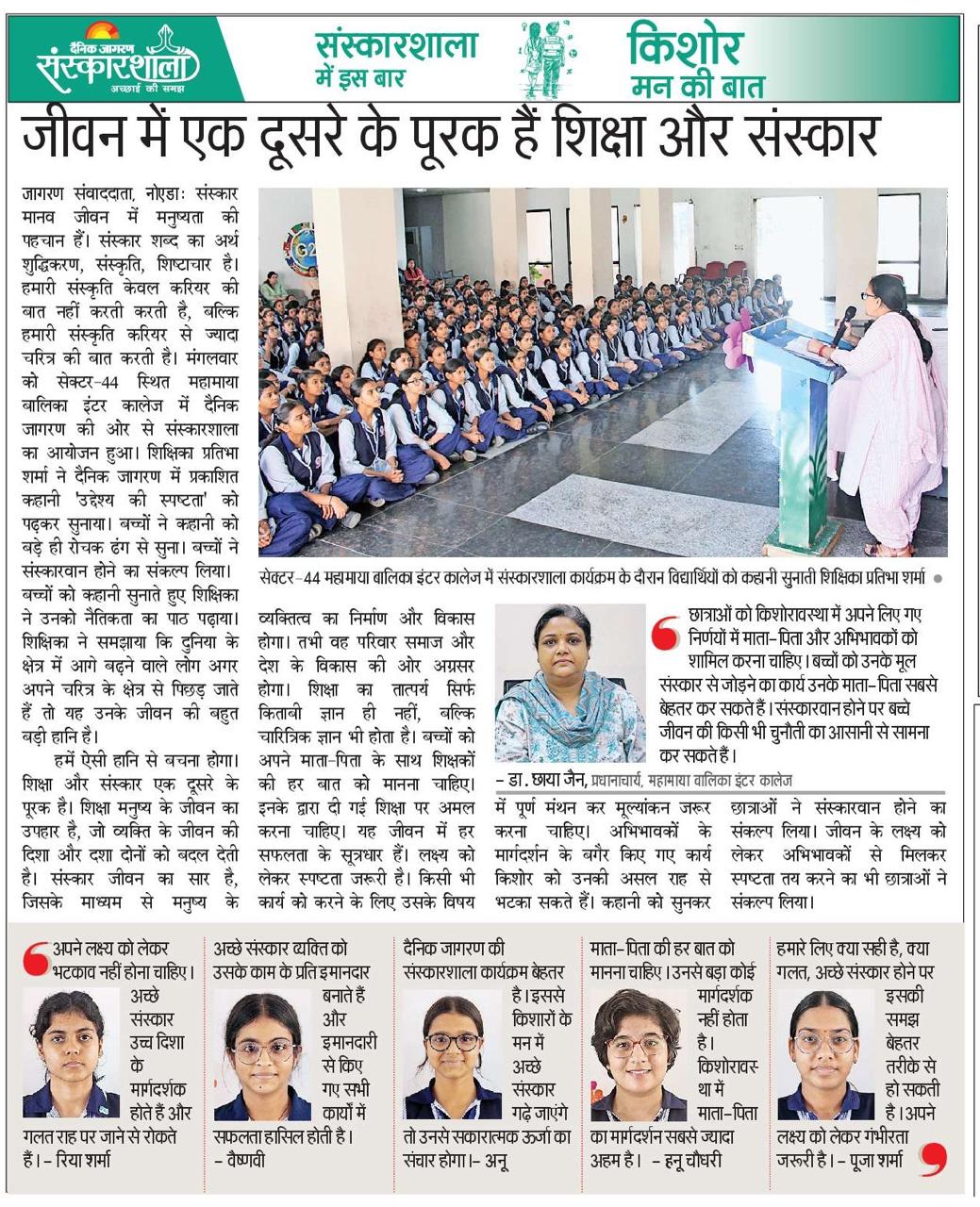 दैनिक जागरण संस्कारशाला अच्छाई की समझ

संस्कारशाला में इस बार

किशोर मन की बात

जीवन में एक दूसरे के पूरक हैं शिक्षा और संस्कार

जागरण संवाददाता, नोएडाः संस्कार मानव जीवन में मनुष्यता की पहचान हैं। संस्कार शब्द का अर्थ शुद्धिकरण, संस्कृति, शिष्टाचार है। हमारी संस्कृति केवल करियर की बात नहीं करती करती है, बल्कि हमारी संस्कृति करियर से ज्यादा चरित्र की बात करती है। मंगलवार को सेक्टर-44 स्थित महामाया बालिका इंटर कालेज में दैनिक जागरण की ओर से संस्कारशाला का आयोजन हुआ। शिक्षिका प्रतिभा शर्मा ने दैनिक जागरण में प्रकाशित कहानी 'उद्देश्य की स्पष्टता' को पढ़कर सुनाया। बच्चों ने कहानी को बड़े ही रोचक ढंग से सुना। बच्चों ने संस्कारवान होने का संकल्प लिया। बच्चों को कहानी सुनाते हुए शिक्षिका ने उनको नैतिकता का पाठ पढ़ाया। शिक्षिका ने समझाया कि दुनिया के क्षेत्र में आगे बढ़ने वाले लोग अगर अपने चरित्र के क्षेत्र से पिछड़ जाते हैं तो यह उनके जीवन की बहुत बड़ी हानि है।

हमें ऐसी हानि से बचना होगा। शिक्षा और संस्कार एक दूसरे के पूरक है। शिक्षा मनुष्य के जीवन का उपहार है, जो व्यक्ति के जीवन की दिशा और दशा दोनों को बदल देती है। संस्कार जीवन का सार है, जिसके माध्यम से मनुष्य के व्यक्तित्व का निर्माण और विकास होगा। तभी वह परिवार समाज और देश के विकास की ओर अग्रसर होगा। शिक्षा का तात्पर्य सिर्फ किताबी ज्ञान ही नहीं, बल्कि चारित्रिक ज्ञान भी होता है। बच्चों को अपने माता-पिता के साथ शिक्षकों की हर बात को मानना चाहिए। इनके द्वारा दी गई शिक्षा पर अमल करना चाहिए। यह जीवन में हर सफलता के सूत्रधार हैं। लक्ष्य को लेकर स्पष्टता जरूरी है। किसी भी कार्य को करने के लिए उसके विषय में पूर्ण मंथन कर मूल्यांकन जरूर करना चाहिए। अभिभावकों के मार्गदर्शन के बगैर किए गए कार्य किशोर को उनकी असल राह से भटका सकते हैं। कहानी को सुनकर छात्राओं ने संस्कारवान होने का संकल्प लिया। जीवन के लक्ष्य को लेकर अभिभावकों से मिलकर स्पष्टता तय करने का भी छात्राओं ने संकल्प लिया।

सेक्टर-44 महामाया बालिका इंटर कालेज में संस्कारशाला कार्यक्रम के दौरान विद्यार्थियों को कहानी सुनाती शिक्षिका प्रतिभा शर्मा

छात्राओं को किशोरावस्था में अपने लिए गए निर्णयों में माता-पिता और अभिभावकों को शामिल करना चाहिए। बच्चों को उनके मूल संस्कार से जोड़ने का कार्य उनके माता-पिता सबसे बेहतर कर सकते हैं। संस्कारवान होने पर बच्चे जीवन की किसी भी चुनौती का आसानी से सामना कर सकते हैं।
– डा. छाया जैन, प्रधानाचार्य, महामाया बालिका इंटर कालेज

अपने लक्ष्य को लेकर भटकाव नहीं होना चाहिए। अच्छे संस्कार उच्च दिशा के मार्गदर्शक होते हैं और गलत राह पर जाने से रोकते हैं। – रिया शर्मा

अच्छे संस्कार व्यक्ति को उसके काम के प्रति इमानदार बनाते हैं और इमानदारी से किए गए सभी कार्यों में सफलता हासिल होती है। – वैष्णवी

दैनिक जागरण की संस्कारशाला कार्यक्रम बेहतर है। इससे किशोरों के मन में अच्छे संस्कार गढ़े जाएंगे तो उनसे सकारात्मक ऊर्जा का संचार होगा।– अनू

माता-पिता की हर बात को मानना चाहिए। उनसे बड़ा कोई मार्गदर्शक नहीं होता है। किशोरावस्था में माता-पिता का मार्गदर्शन सबसे ज्यादा अहम है। – हनू चौधरी

हमारे लिए क्या सही है, क्या गलत, अच्छे संस्कार होने पर इसकी समझ बेहतर तरीके से हो सकती है। अपने लक्ष्य को लेकर गंभीरता जरूरी है। – पूजा शर्मा